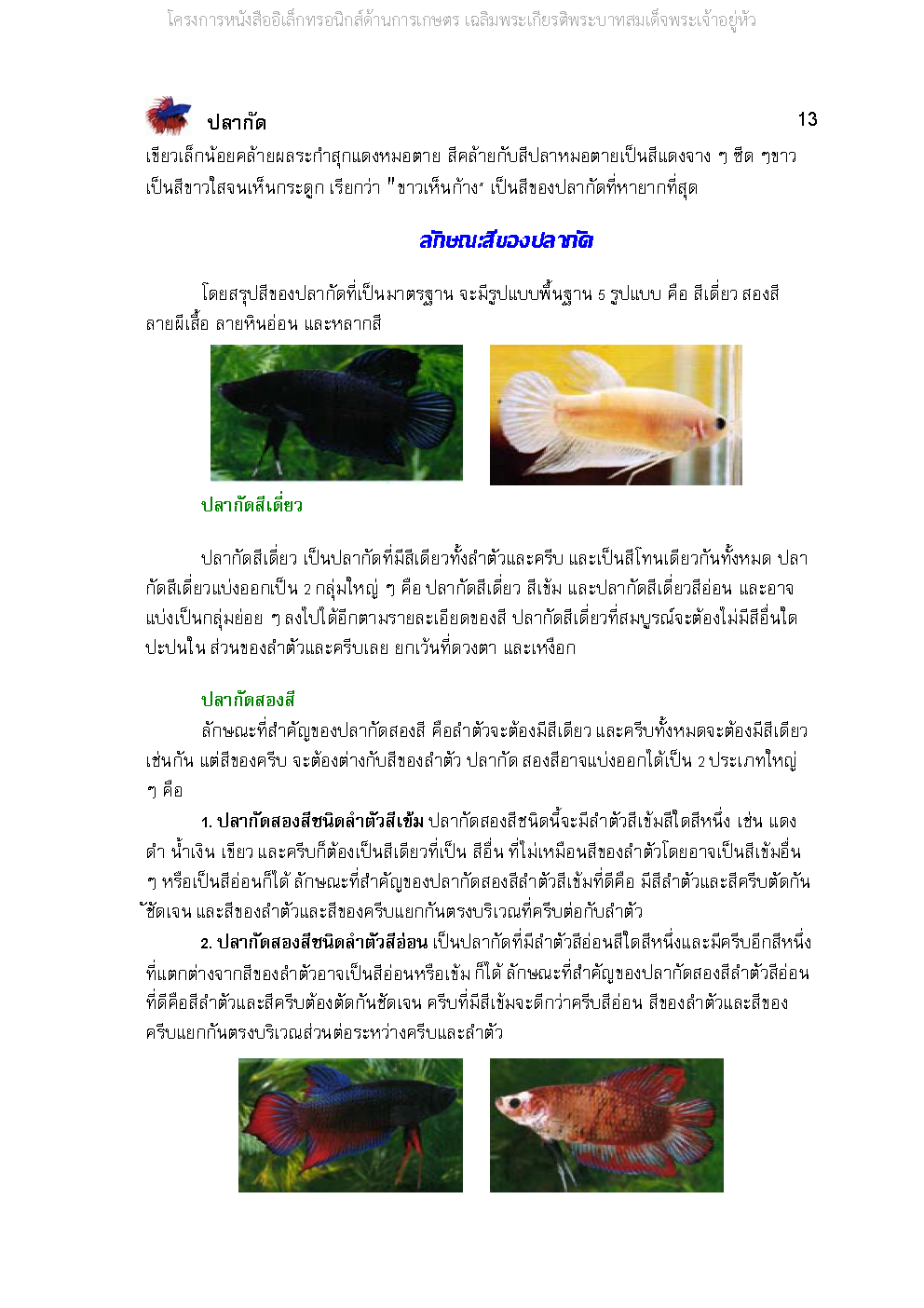 โครงการหนังสืออิเล็กทรอนิกส์ด้านการเกษตร เฉลิมพระเกียรติพระบาทสมเด็จพระเจ้าอยู่หัว

ปลากัด 13

เขียวเล็กน้อยคล้ายผลระกำสุกแดงหมอตาย สีคล้ายกับสีปลาหมอตายเป็นสีแดงจาง ๆ ซีด ๆขาว เป็นสีขาวใสจนเห็นกระดูก เรียกว่า "ขาวเห็นก้าง" เป็นสีของปลากัดที่หายากที่สุด

ลักษณะสีของปลากัด

โดยสรุปสีของปลากัดที่เป็นมาตรฐาน จะมีรูปแบบพื้นฐาน 5 รูปแบบ คือ สีเดี่ยว สองสี ลายผีเสื้อ ลายหินอ่อน และหลากสี

ปลากัดสีเดี่ยว

ปลากัดสีเดี่ยว เป็นปลากัดที่มีสีเดียวทั้งลำตัวและครีบ และเป็นสีโทนเดียวกันทั้งหมด ปลากัดสีเดี่ยวแบ่งออกเป็น 2 กลุ่มใหญ่ ๆ คือ ปลากัดสีเดี่ยว สีเข้ม และปลากัดสีเดี่ยวสีอ่อน และอาจแบ่งเป็นกลุ่มย่อย ๆ ลงไปได้อีกตามรายละเอียดของสี ปลากัดสีเดี่ยวที่สมบูรณ์จะต้องไม่มีสีอื่นใดปะปนใน ส่วนของลำตัวและครีบเลย ยกเว้นที่ดวงตา และเหงือก

ปลากัดสองสี

ลักษณะที่สำคัญของปลากัดสองสี คือลำตัวจะต้องมีสีเดียว และครีบทั้งหมดจะต้องมีสีเดียวเช่นกัน แต่สีของครีบ จะต้องต่างกับสีของลำตัว ปลากัด สองสีอาจแบ่งออกได้เป็น 2 ประเภทใหญ่ ๆ คือ

1. ปลากัดสองสีชนิดลำตัวสีเข้ม ปลากัดสองสีชนิดนี้จะมีลำตัวสีเข้มสีใดสีหนึ่ง เช่น แดง ดำ น้ำเงิน เขียว และครีบก็ต้องเป็นสีเดียวที่เป็น สีอื่น ที่ไม่เหมือนสีของลำตัวโดยอาจเป็นสีเข้มอื่น ๆ หรือเป็นสีอ่อนก็ได้ ลักษณะที่สำคัญของปลากัดสองสีลำตัวสีเข้มที่ดีคือ มีสีลำตัวและสีครีบตัดกันชัดเจน และสีของลำตัวและสีของครีบแยกกันตรงบริเวณที่ครีบต่อกับลำตัว

2. ปลากัดสองสีชนิดลำตัวสีอ่อน เป็นปลากัดที่มีลำตัวสีอ่อนสีใดสีหนึ่งและมีครีบอีกสีหนึ่งที่แตกต่างจากสีของลำตัวอาจเป็นสีอ่อนหรือเข้ม ก็ได้ ลักษณะที่สำคัญของปลากัดสองสีลำตัวสีอ่อนที่ดีคือสีลำตัวและสีครีบต้องตัดกันชัดเจน ครีบที่มีสีเข้มจะดีกว่าครีบสีอ่อน สีของลำตัวและสีของครีบแยกกันตรงบริเวณส่วนต่อระหว่างครีบและลำตัว